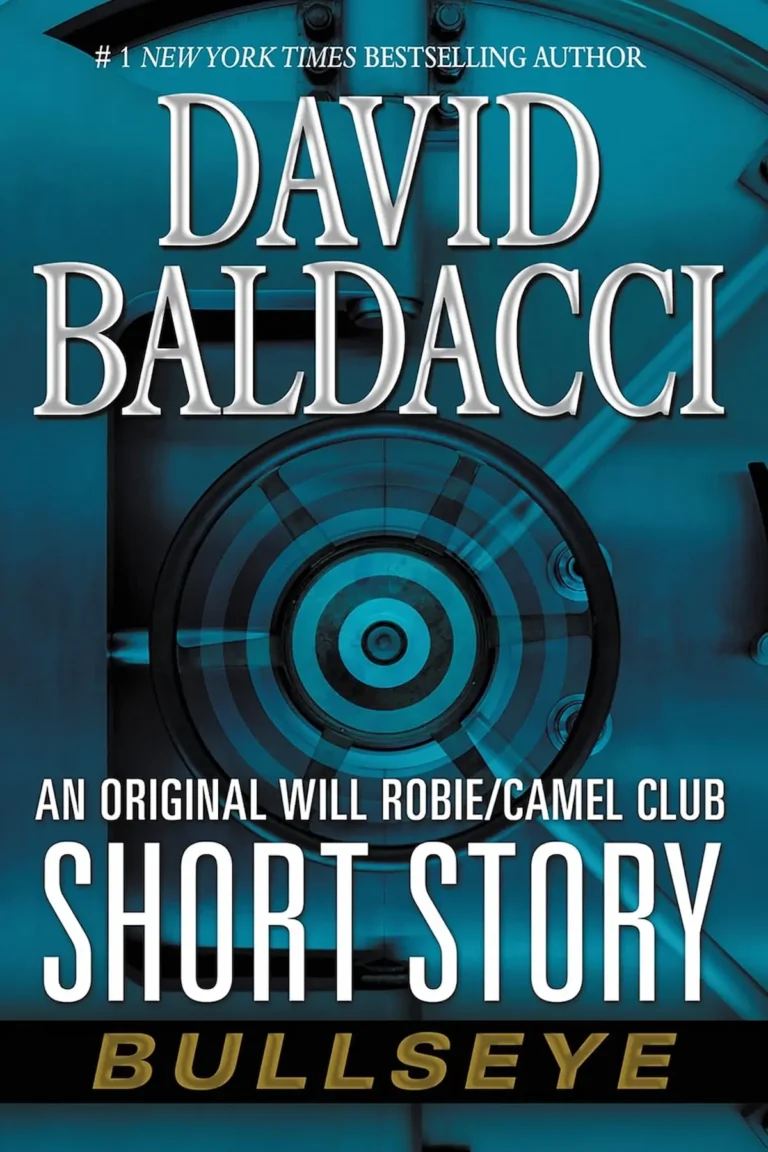 # 1 NEW YORK TIMES BESTSELLING AUTHOR

DAVID BALDACCI

AN ORIGINAL WILL ROBIE/CAMEL CLUB

SHORT STORY

BULLSEYE